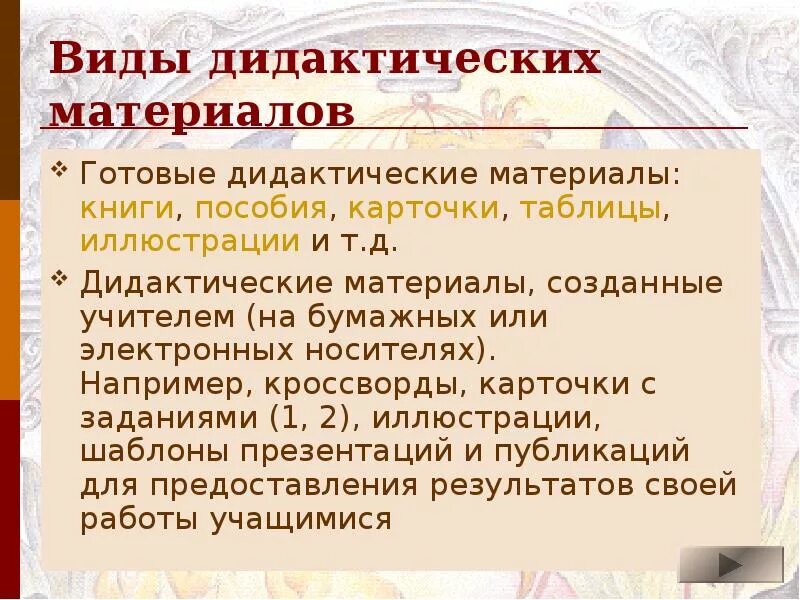 Виды дидактических материалов

❖ Готовые дидактические материалы: книги, пособия, карточки, таблицы, иллюстрации и т.д.

❖ Дидактические материалы, созданные учителем (на бумажных или электронных носителях). Например, кроссворды, карточки с заданиями (1, 2), иллюстрации, шаблоны презентаций и публикаций для предоставления результатов своей работы учащимися